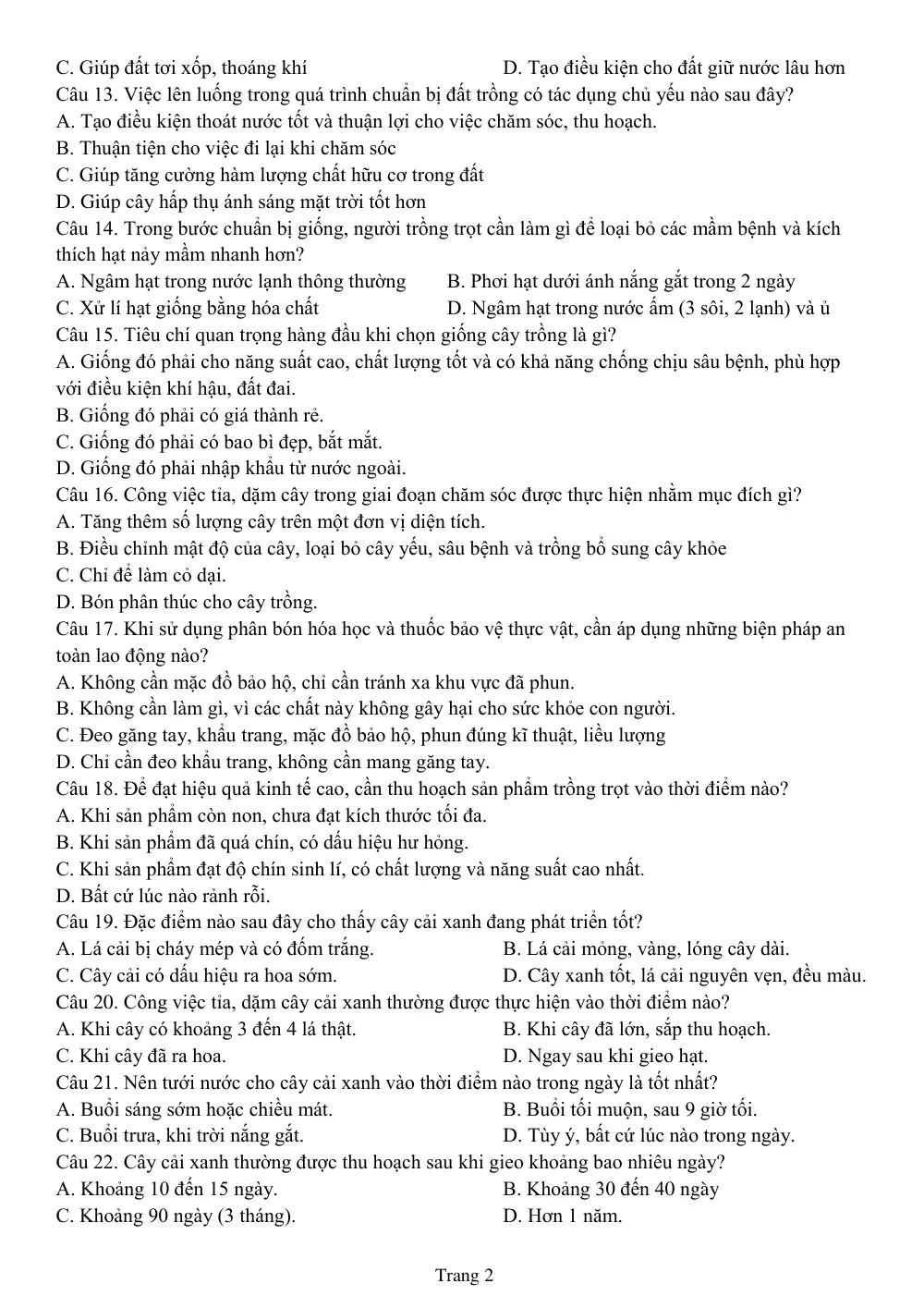 C. Giúp đất tơi xốp, thoáng khí D. Tạo điều kiện cho đất giữ nước lâu hơn
Câu 13. Việc lên luống trong quá trình chuẩn bị đất trồng có tác dụng chủ yếu nào sau đây?
A. Tạo điều kiện thoát nước tốt và thuận lợi cho việc chăm sóc, thu hoạch.
B. Thuận tiện cho việc đi lại khi chăm sóc
C. Giúp tăng cường hàm lượng chất hữu cơ trong đất
D. Giúp cây hấp thụ ánh sáng mặt trời tốt hơn
Câu 14. Trong bước chuẩn bị giống, người trồng trọt cần làm gì để loại bỏ các mầm bệnh và kích thích hạt nảy mầm nhanh hơn?
A. Ngâm hạt trong nước lạnh thông thường B. Phơi hạt dưới ánh nắng gắt trong 2 ngày
C. Xử lí hạt giống bằng hóa chất D. Ngâm hạt trong nước ấm (3 sôi, 2 lạnh) và ủ
Câu 15. Tiêu chí quan trọng hàng đầu khi chọn giống cây trồng là gì?
A. Giống đó phải cho năng suất cao, chất lượng tốt và có khả năng chống chịu sâu bệnh, phù hợp với điều kiện khí hậu, đất đai.
B. Giống đó phải có giá thành rẻ.
C. Giống đó phải có bao bì đẹp, bắt mắt.
D. Giống đó phải nhập khẩu từ nước ngoài.
Câu 16. Công việc tỉa, dặm cây trong giai đoạn chăm sóc được thực hiện nhằm mục đích gì?
A. Tăng thêm số lượng cây trên một đơn vị diện tích.
B. Điều chỉnh mật độ của cây, loại bỏ cây yếu, sâu bệnh và trồng bổ sung cây khỏe
C. Chỉ để làm cỏ dại.
D. Bón phân thúc cho cây trồng.
Câu 17. Khi sử dụng phân bón hóa học và thuốc bảo vệ thực vật, cần áp dụng những biện pháp an toàn lao động nào?
A. Không cần mặc đồ bảo hộ, chỉ cần tránh xa khu vực đã phun.
B. Không cần làm gì, vì các chất này không gây hại cho sức khỏe con người.
C. Đeo găng tay, khẩu trang, mặc đồ bảo hộ, phun đúng kĩ thuật, liều lượng
D. Chỉ cần đeo khẩu trang, không cần mang găng tay.
Câu 18. Để đạt hiệu quả kinh tế cao, cần thu hoạch sản phẩm trồng trọt vào thời điểm nào?
A. Khi sản phẩm còn non, chưa đạt kích thước tối đa.
B. Khi sản phẩm đã quá chín, có dấu hiệu hư hỏng.
C. Khi sản phẩm đạt độ chín sinh lí, có chất lượng và năng suất cao nhất.
D. Bất cứ lúc nào rảnh rỗi.
Câu 19. Đặc điểm nào sau đây cho thấy cây cải xanh đang phát triển tốt?
A. Lá cải bị cháy mép và có đốm trắng. B. Lá cải mỏng, vàng, lóng cây dài.
C. Cây cải có dấu hiệu ra hoa sớm. D. Cây xanh tốt, lá cải nguyên vẹn, đều màu.
Câu 20. Công việc tỉa, dặm cây cải xanh thường được thực hiện vào thời điểm nào?
A. Khi cây có khoảng 3 đến 4 lá thật. B. Khi cây đã lớn, sắp thu hoạch.
C. Khi cây đã ra hoa. D. Ngay sau khi gieo hạt.
Câu 21. Nên tưới nước cho cây cải xanh vào thời điểm nào trong ngày là tốt nhất?
A. Buổi sáng sớm hoặc chiều mát. B. Buổi tối muộn, sau 9 giờ tối.
C. Buổi trưa, khi trời nắng gắt. D. Tùy ý, bất cứ lúc nào trong ngày.
Câu 22. Cây cải xanh thường được thu hoạch sau khi gieo khoảng bao nhiêu ngày?
A. Khoảng 10 đến 15 ngày. B. Khoảng 30 đến 40 ngày
C. Khoảng 90 ngày (3 tháng). D. Hơn 1 năm.

Trang 2